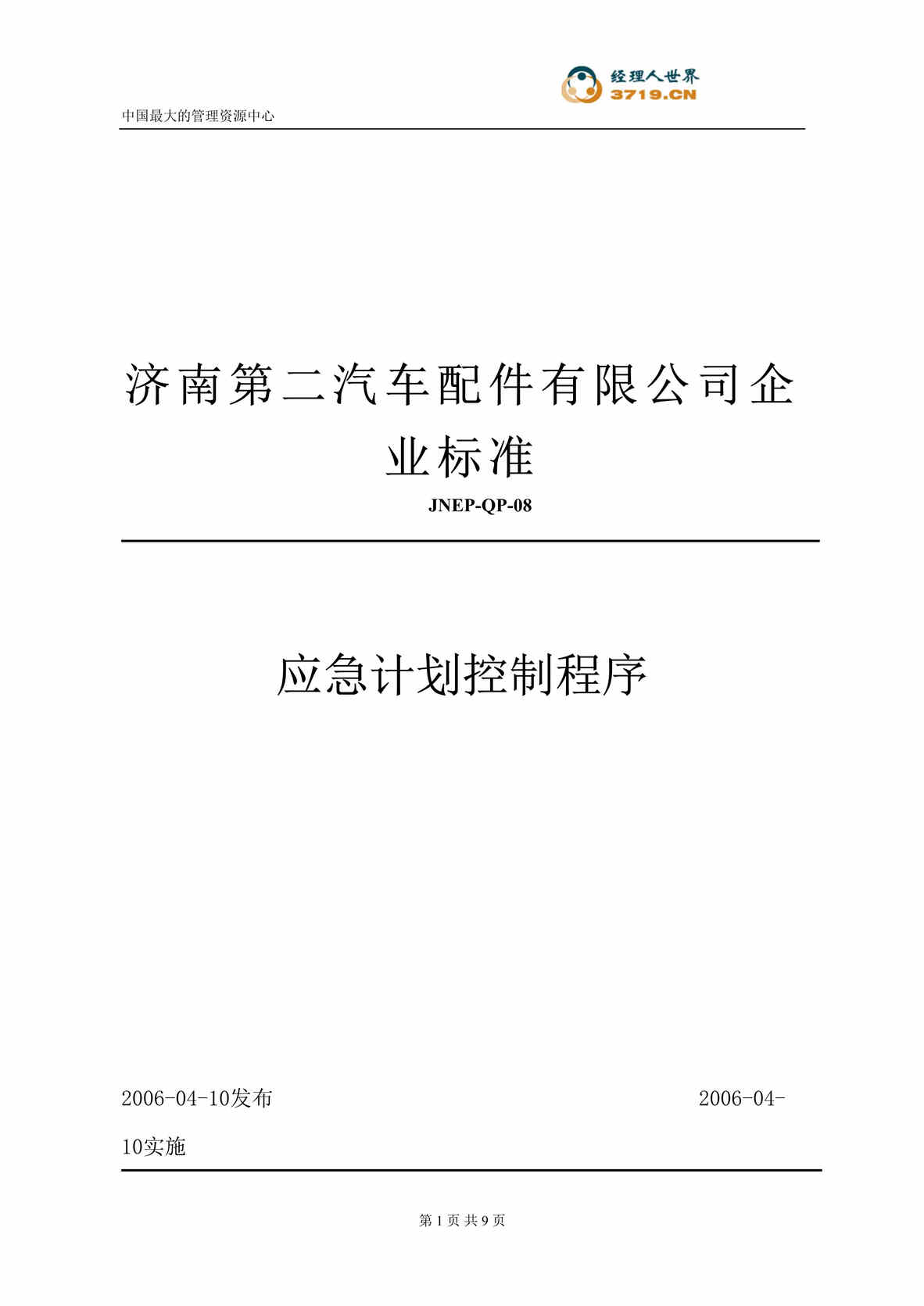 经理人世界
3719.CN

中国最大的管理资源中心

济南第二汽车配件有限公司企业标准

JNEP-QP-08

应急计划控制程序

2006-04-10发布 2006-04-10实施

第 1 页 共 9 页